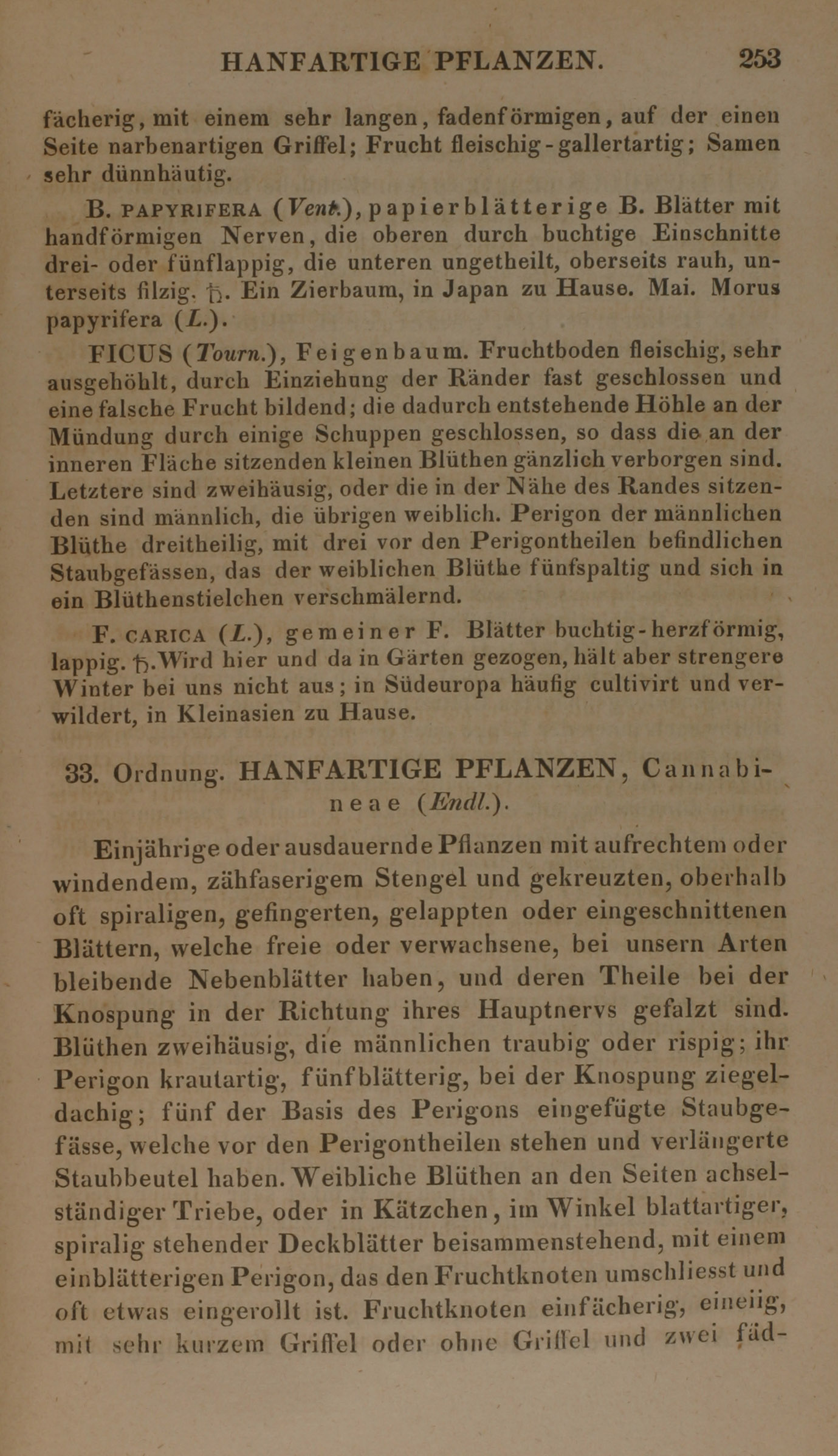 HANFARTIGE PFLANZEN. 253

fächerig, mit einem sehr langen, fadenförmigen, auf der einen Seite narbenartigen Griffel; Frucht fleischig-gallertartig; Samen sehr dünnhäutig.

B. PAPYRIFERA (Vent.), papierblätterige B. Blätter mit handförmigen Nerven, die oberen durch buchtige Einschnitte drei- oder fünflappig, die unteren ungetheilt, oberseits rauh, unterseits filzig. ♄. Ein Zierbaum, in Japan zu Hause. Mai. Morus papyrifera (L.).

FICUS (Tourn.), Feigenbaum. Fruchtboden fleischig, sehr ausgehöhlt, durch Einziehung der Ränder fast geschlossen und eine falsche Frucht bildend; die dadurch entstehende Höhle an der Mündung durch einige Schuppen geschlossen, so dass die an der inneren Fläche sitzenden kleinen Blüthen gänzlich verborgen sind. Letztere sind zweihäusig, oder die in der Nähe des Randes sitzenden sind männlich, die übrigen weiblich. Perigon der männlichen Blüthe dreitheilig, mit drei vor den Perigontheilen befindlichen Staubgefässen, das der weiblichen Blüthe fünfspaltig und sich in ein Blüthenstielchen verschmälernd.

F. CARICA (L.), gemeiner F. Blätter buchtig-herzförmig, lappig. ♄. Wird hier und da in Gärten gezogen, hält aber strengere Winter bei uns nicht aus; in Südeuropa häufig cultivirt und verwildert, in Kleinasien zu Hause.

33. Ordnung. HANFARTIGE PFLANZEN, Cannabineae (Endl.).

Einjährige oder ausdauernde Pflanzen mit aufrechtem oder windendem, zähfaserigem Stengel und gekreuzten, oberhalb oft spiraligen, gefingerten, gelappten oder eingeschnittenen Blättern, welche freie oder verwachsene, bei unsern Arten bleibende Nebenblätter haben, und deren Theile bei der Knospung in der Richtung ihres Hauptnervs gefalzt sind. Blüthen zweihäusig, die männlichen traubig oder rispig; ihr Perigon krautartig, fünfblätterig, bei der Knospung ziegeldachig; fünf der Basis des Perigons eingefügte Staubgefässe, welche vor den Perigontheilen stehen und verlängerte Staubbeutel haben. Weibliche Blüthen an den Seiten achselständiger Triebe, oder in Kätzchen, im Winkel blattartiger, spiralig stehender Deckblätter beisammenstehend, mit einem einblätterigen Perigon, das den Fruchtknoten umschliesst und oft etwas eingerollt ist. Fruchtknoten einfächerig, eineiig, mit sehr kurzem Griffel oder ohne Griffel und zwei fäd-